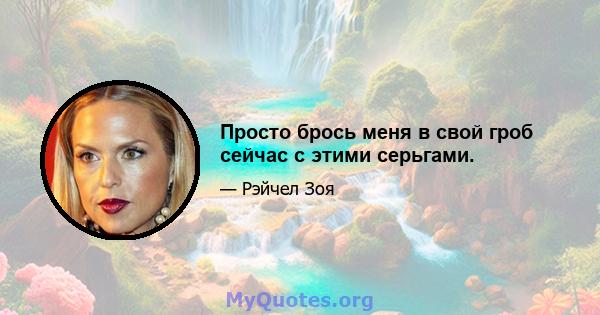 Просто брось меня в свой гроб сейчас с этими серьгами.

— Рэйчел Зоя

MyQuotes.org